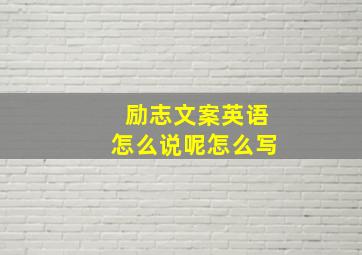 励志文案英语
怎么说呢怎么写